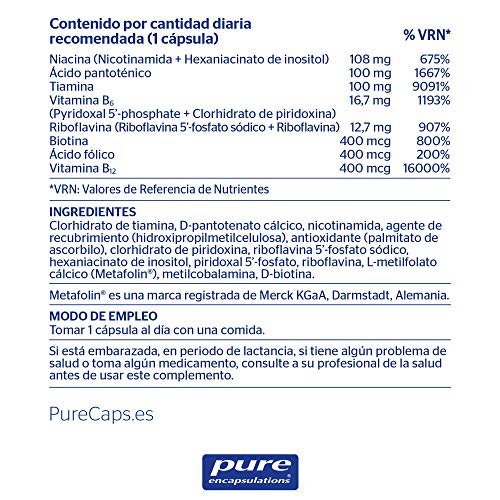 | Contenido por cantidad diaria recomendada (1 cápsula) | | % VRN* |
|---|---|---|
| Niacina (Nicotinamida + Hexaniacinato de inositol) | 108 mg | 675% |
| Ácido pantoténico | 100 mg | 1667% |
| Tiamina | 100 mg | 9091% |
| Vitamina $B_6$ (Pyridoxal 5'-phosphate + Clorhidrato de piridoxina) | 16,7 mg | 1193% |
| Riboflavina (Riboflavina 5'-fosfato sódico + Riboflavina) | 12,7 mg | 907% |
| Biotina | 400 mcg | 800% |
| Ácido fólico | 400 mcg | 200% |
| Vitamina $B_{12}$ | 400 mcg | 16000% |

*VRN: Valores de Referencia de Nutrientes

INGREDIENTES
Clorhidrato de tiamina, D-pantotenato cálcico, nicotinamida, agente de recubrimiento (hidroxipropilmetilcelulosa), antioxidante (palmitato de ascorbilo), clorhidrato de piridoxina, riboflavina 5'-fosfato sódico, hexaniacinato de inositol, piridoxal 5'-fosfato, riboflavina, L-metilfolato cálcico (Metafolin®), metilcobalamina, D-biotina.

Metafolin® es una marca registrada de Merck KGaA, Darmstadt, Alemania.

MODO DE EMPLEO
Tomar 1 cápsula al día con una comida.

Si está embarazada, en periodo de lactancia, si tiene algún problema de salud o toma algún medicamento, consulte a su profesional de la salud antes de usar este complemento.

PureCaps.es

pure encapsulations®